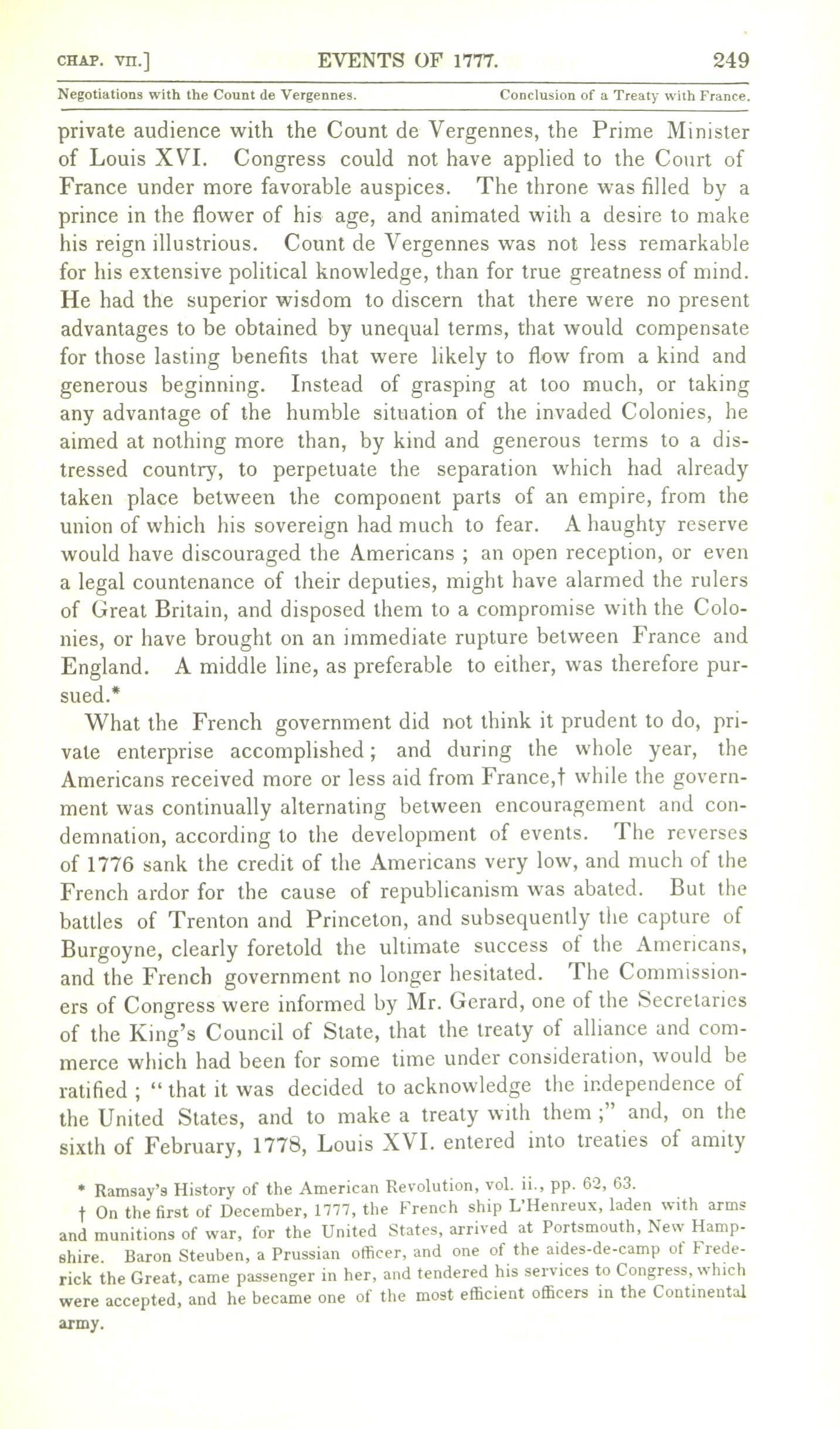 CHAP. VII.] EVENTS OF 1777. 249

Negotiations with the Count de Vergennes. Conclusion of a Treaty with France.

private audience with the Count de Vergennes, the Prime Minister of Louis XVI. Congress could not have applied to the Court of France under more favorable auspices. The throne was filled by a prince in the flower of his age, and animated with a desire to make his reign illustrious. Count de Vergennes was not less remarkable for his extensive political knowledge, than for true greatness of mind. He had the superior wisdom to discern that there were no present advantages to be obtained by unequal terms, that would compensate for those lasting benefits that were likely to flow from a kind and generous beginning. Instead of grasping at too much, or taking any advantage of the humble situation of the invaded Colonies, he aimed at nothing more than, by kind and generous terms to a distressed country, to perpetuate the separation which had already taken place between the component parts of an empire, from the union of which his sovereign had much to fear. A haughty reserve would have discouraged the Americans ; an open reception, or even a legal countenance of their deputies, might have alarmed the rulers of Great Britain, and disposed them to a compromise with the Colonies, or have brought on an immediate rupture between France and England. A middle line, as preferable to either, was therefore pursued.*

What the French government did not think it prudent to do, private enterprise accomplished; and during the whole year, the Americans received more or less aid from France,† while the government was continually alternating between encouragement and condemnation, according to the development of events. The reverses of 1776 sank the credit of the Americans very low, and much of the French ardor for the cause of republicanism was abated. But the battles of Trenton and Princeton, and subsequently the capture of Burgoyne, clearly foretold the ultimate success of the Americans, and the French government no longer hesitated. The Commissioners of Congress were informed by Mr. Gerard, one of the Secretaries of the King's Council of State, that the treaty of alliance and commerce which had been for some time under consideration, would be ratified ; " that it was decided to acknowledge the independence of the United States, and to make a treaty with them ;" and, on the sixth of February, 1778, Louis XVI. entered into treaties of amity

* Ramsay's History of the American Revolution, vol. ii., pp. 62, 63.

† On the first of December, 1777, the French ship L'Henreux, laden with arms and munitions of war, for the United States, arrived at Portsmouth, New Hampshire. Baron Steuben, a Prussian officer, and one of the aides-de-camp of Frederick the Great, came passenger in her, and tendered his services to Congress, which were accepted, and he became one of the most efficient officers in the Continental army.